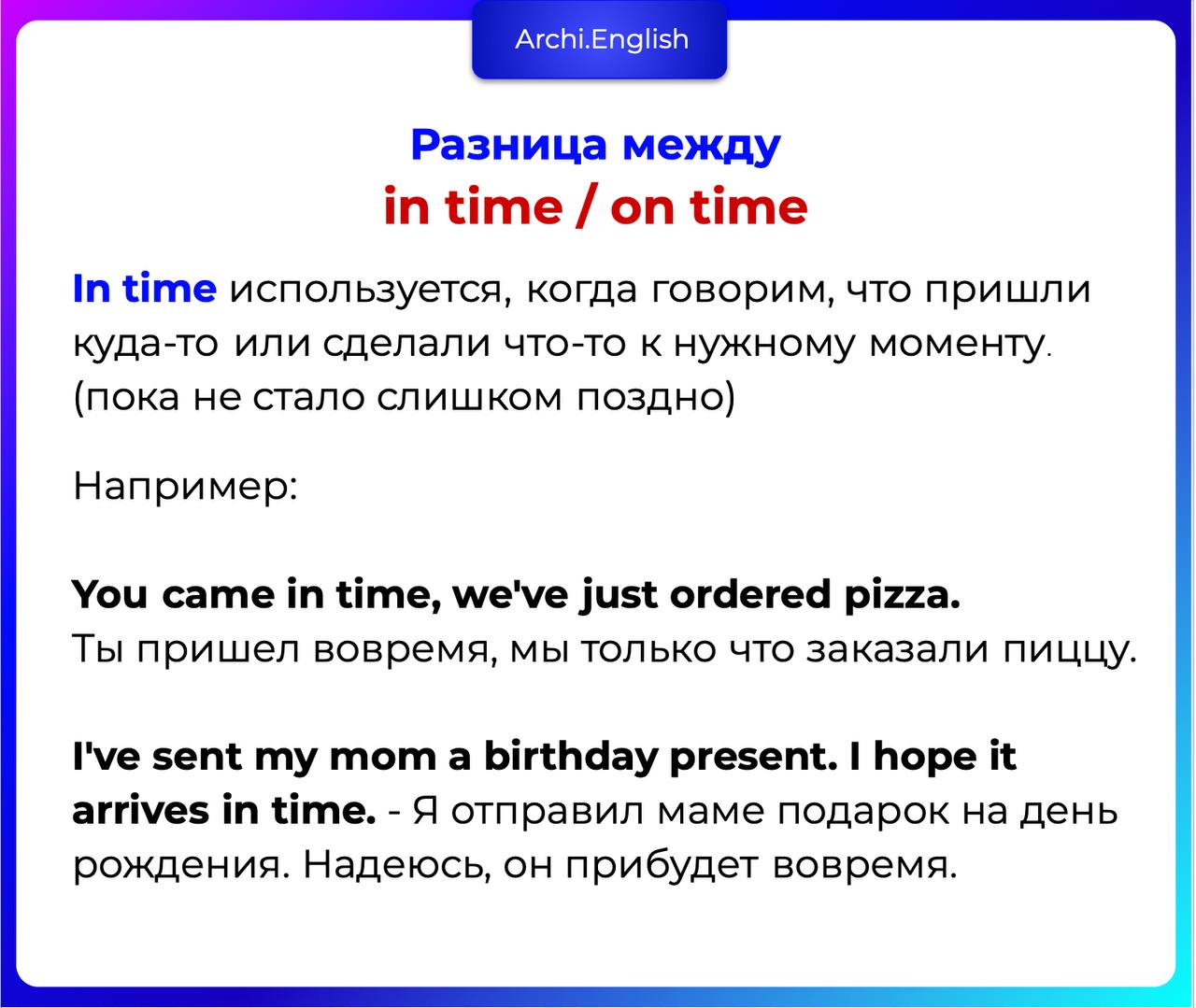 Archi.English

Разница между
in time / on time

In time используется, когда говорим, что пришли куда-то или сделали что-то к нужному моменту.
(пока не стало слишком поздно)

Например:

You came in time, we've just ordered pizza.
Ты пришел вовремя, мы только что заказали пиццу.

I've sent my mom a birthday present. I hope it arrives in time. - Я отправил маме подарок на день рождения. Надеюсь, он прибудет вовремя.